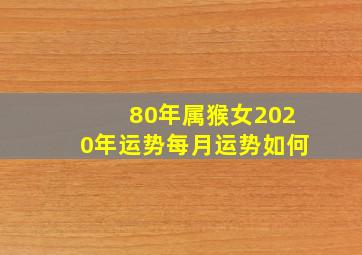 80年属猴女2020年运势每月运势如何